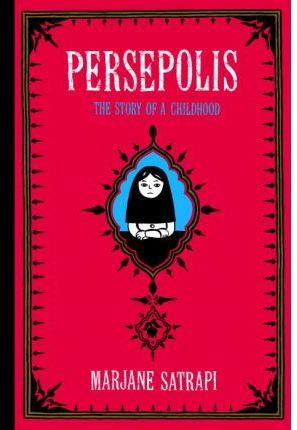 PERSEPOLIS

THE STORY OF A CHILDHOOD

MARJANE SATRAPI